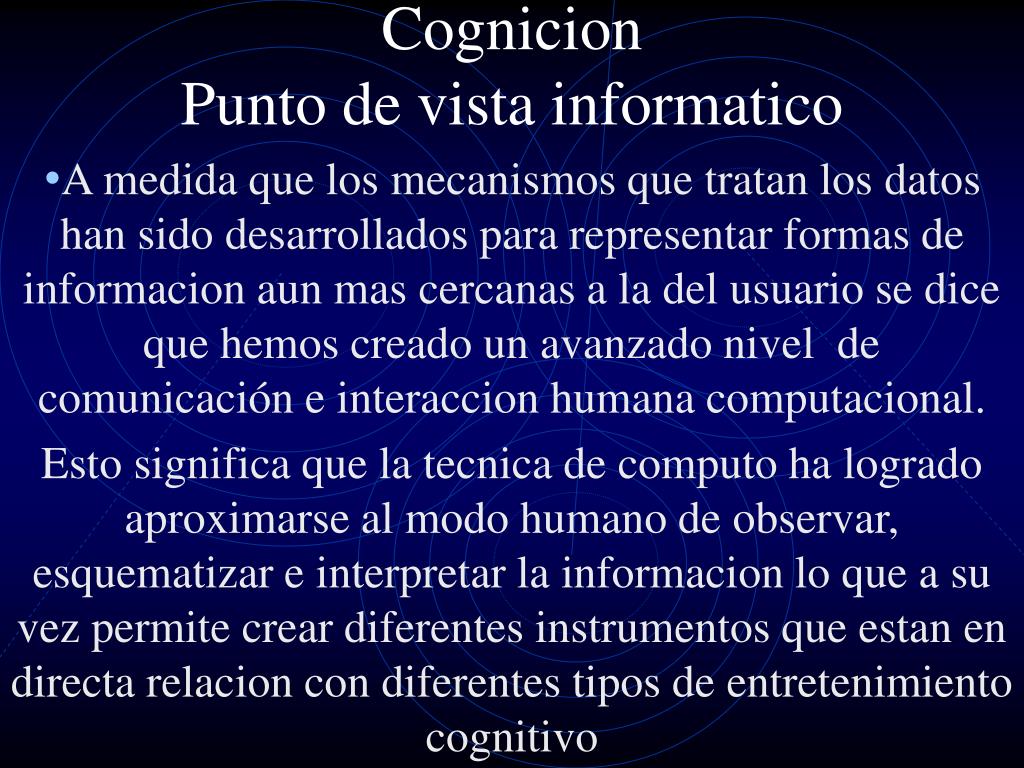 Cognicion
Punto de vista informatico

•A medida que los mecanismos que tratan los datos han sido desarrollados para representar formas de informacion aun mas cercanas a la del usuario se dice que hemos creado un avanzado nivel de comunicación e interaccion humana computacional.

Esto significa que la tecnica de computo ha logrado aproximarse al modo humano de observar, esquematizar e interpretar la informacion lo que a su vez permite crear diferentes instrumentos que estan en directa relacion con diferentes tipos de entretenimiento cognitivo